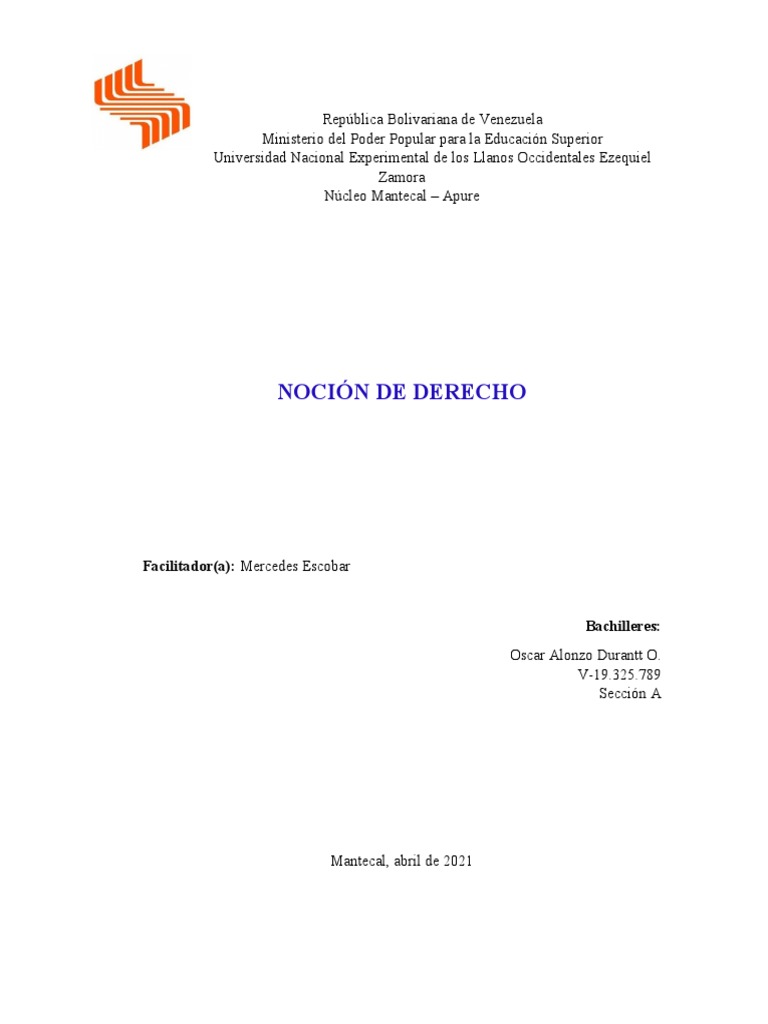 República Bolivariana de Venezuela
Ministerio del Poder Popular para la Educación Superior
Universidad Nacional Experimental de los Llanos Occidentales Ezequiel Zamora
Núcleo Mantecal – Apure

NOCIÓN DE DERECHO

Facilitador(a): Mercedes Escobar

Bachilleres:

Oscar Alonzo Durantt O.
V-19.325.789
Sección A

Mantecal, abril de 2021